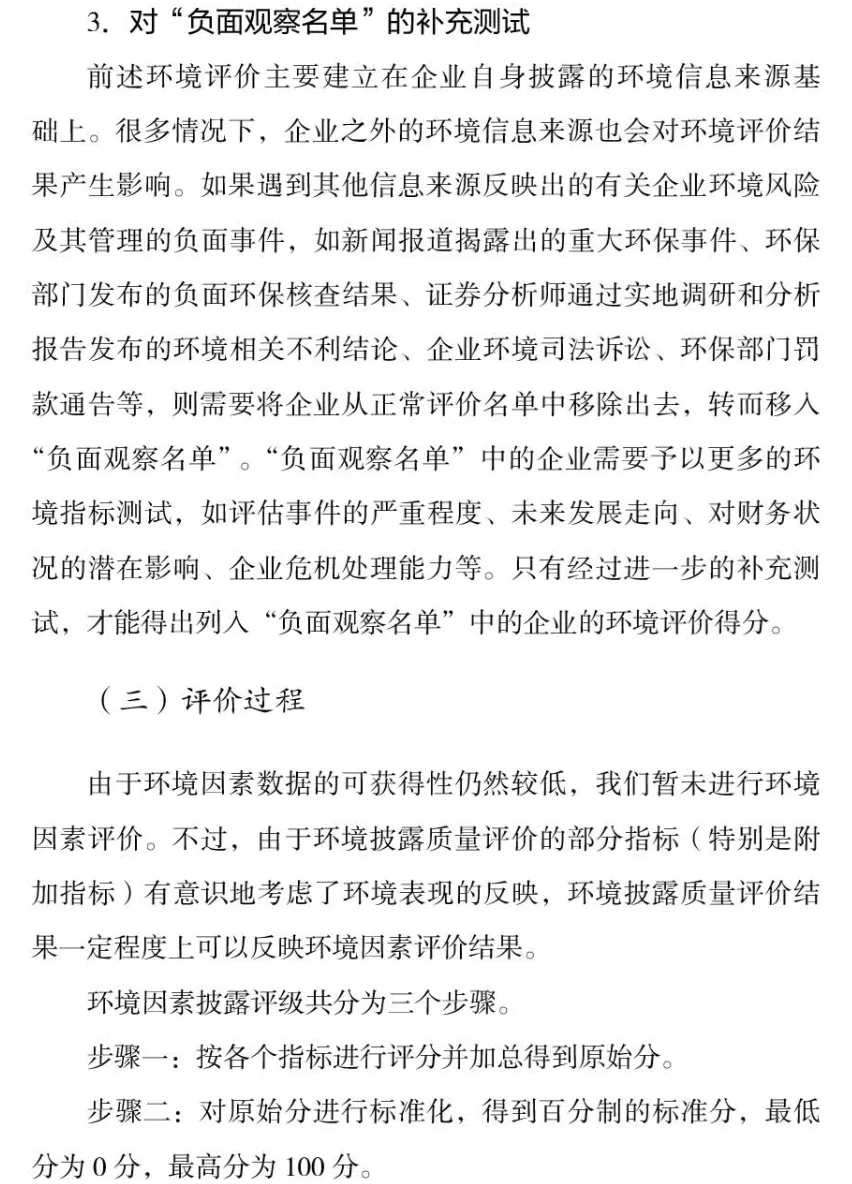 3. 对“负面观察名单”的补充测试

前述环境评价主要建立在企业自身披露的环境信息来源基础上。很多情况下，企业之外的环境信息来源也会对环境评价结果产生影响。如果遇到其他信息来源反映出的有关企业环境风险及其管理的负面事件，如新闻报道揭露出的重大环保事件、环保部门发布的负面环保核查结果、证券分析师通过实地调研和分析报告发布的环境相关不利结论、企业环境司法诉讼、环保部门罚款通告等，则需要将企业从正常评价名单中移除出去，转而移入“负面观察名单”。“负面观察名单”中的企业需要予以更多的环境指标测试，如评估事件的严重程度、未来发展走向、对财务状况的潜在影响、企业危机处理能力等。只有经过进一步的补充测试，才能得出列入“负面观察名单”中的企业的环境评价得分。

（三）评价过程

由于环境因素数据的可获得性仍然较低，我们暂未进行环境因素评价。不过，由于环境披露质量评价的部分指标（特别是附加指标）有意识地考虑了环境表现的反映，环境披露质量评价结果一定程度上可以反映环境因素评价结果。

环境因素披露评级共分为三个步骤。

步骤一：按各个指标进行评分并加总得到原始分。

步骤二：对原始分进行标准化，得到百分制的标准分，最低分为 0 分，最高分为 100 分。